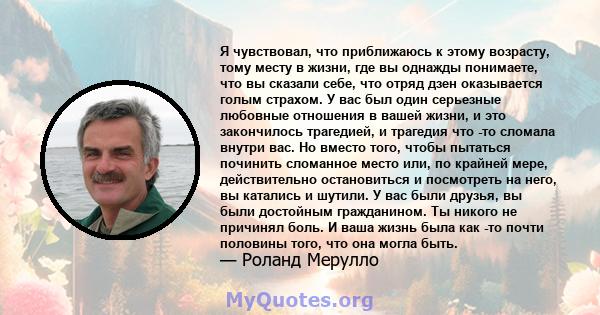 Я чувствовал, что приближаюсь к этому возрасту, тому месту в жизни, где вы однажды понимаете, что вы сказали себе, что отряд дзен оказывается голым страхом. У вас был один серьезные любовные отношения в вашей жизни, и это закончилось трагедией, и трагедия что -то сломала внутри вас. Но вместо того, чтобы пытаться починить сломанное место или, по крайней мере, действительно остановиться и посмотреть на него, вы катались и шутили. У вас были друзья, вы были достойным гражданином. Ты никого не причинял боль. И ваша жизнь была как -то почти половины того, что она могла быть.
— Роланд Мерулло

MyQuotes.org